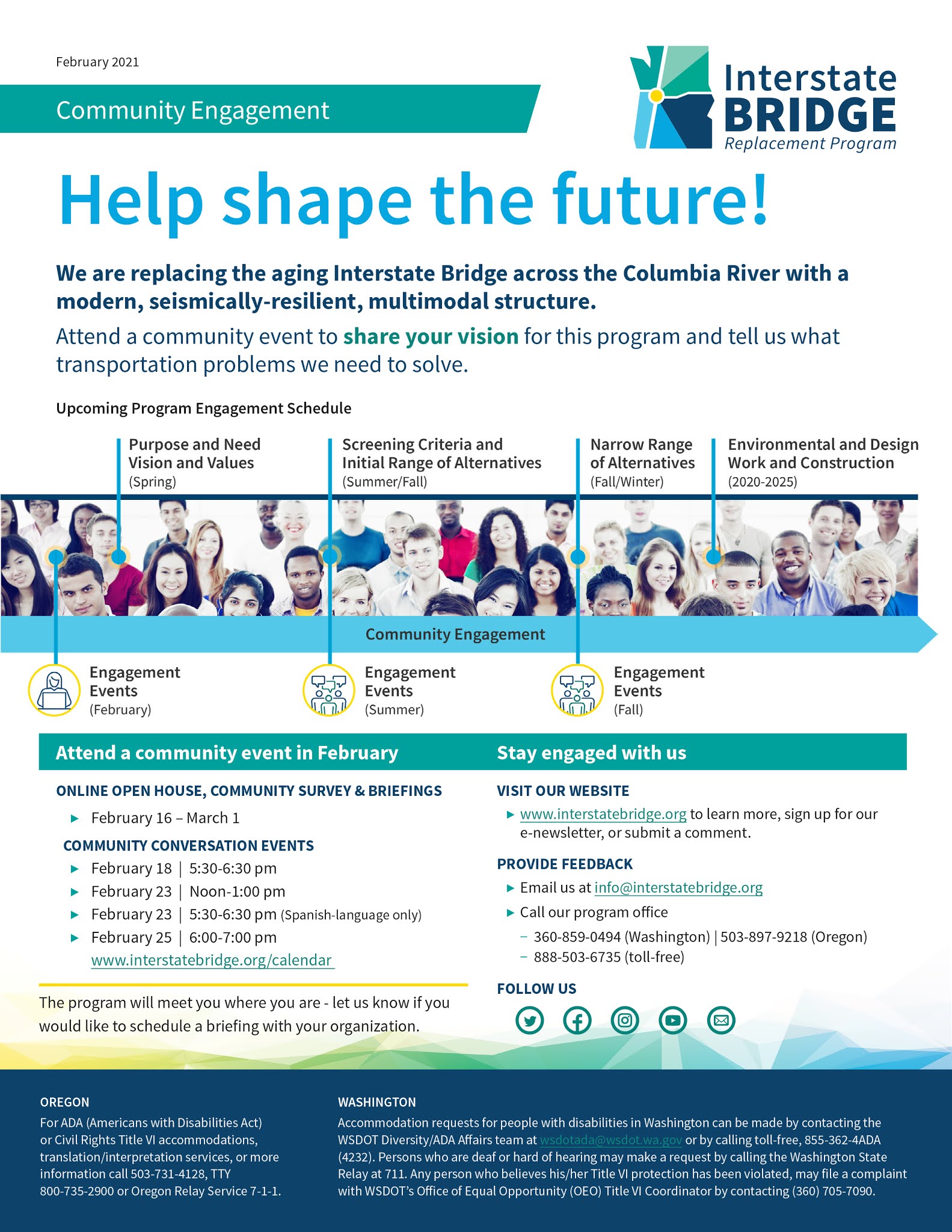 February 2021

Community Engagement

Interstate
BRIDGE
Replacement Program

Help shape the future!

We are replacing the aging Interstate Bridge across the Columbia River with a modern, seismically-resilient, multimodal structure.

Attend a community event to share your vision for this program and tell us what transportation problems we need to solve.

Upcoming Program Engagement Schedule

Purpose and Need
Vision and Values
(Spring)

Screening Criteria and
Initial Range of Alternatives
(Summer/Fall)

Narrow Range
of Alternatives
(Fall/Winter)

Environmental and Design
Work and Construction
(2020-2025)

Community Engagement

Engagement
Events
(February)

Engagement
Events
(Summer)

Engagement
Events
(Fall)

Attend a community event in February

ONLINE OPEN HOUSE, COMMUNITY SURVEY & BRIEFINGS
▶ February 16 – March 1

COMMUNITY CONVERSATION EVENTS
▶ February 18 | 5:30-6:30 pm
▶ February 23 | Noon-1:00 pm
▶ February 23 | 5:30-6:30 pm (Spanish-language only)
▶ February 25 | 6:00-7:00 pm
www.interstatebridge.org/calendar

The program will meet you where you are - let us know if you would like to schedule a briefing with your organization.

Stay engaged with us

VISIT OUR WEBSITE
▶ www.interstatebridge.org to learn more, sign up for our e-newsletter, or submit a comment.

PROVIDE FEEDBACK
▶ Email us at info@interstatebridge.org
▶ Call our program office
- 360-859-0494 (Washington) | 503-897-9218 (Oregon)
- 888-503-6735 (toll-free)

FOLLOW US

OREGON
For ADA (Americans with Disabilities Act) or Civil Rights Title VI accommodations, translation/interpretation services, or more information call 503-731-4128, TTY 800-735-2900 or Oregon Relay Service 7-1-1.

WASHINGTON
Accommodation requests for people with disabilities in Washington can be made by contacting the WSDOT Diversity/ADA Affairs team at wsdotada@wsdot.wa.gov or by calling toll-free, 855-362-4ADA (4232). Persons who are deaf or hard of hearing may make a request by calling the Washington State Relay at 711. Any person who believes his/her Title VI protection has been violated, may file a complaint with WSDOT's Office of Equal Opportunity (OEO) Title VI Coordinator by contacting (360) 705-7090.